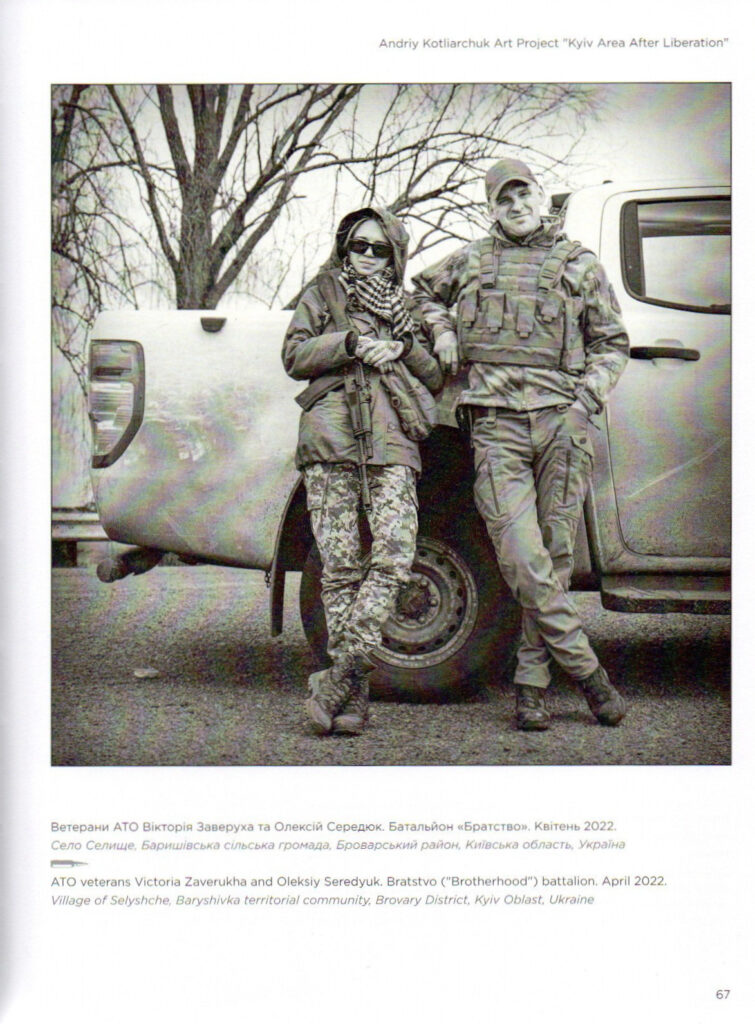 Andriy Kotliarchuk Art Project "Kyiv Area After Liberation"

Ветерани АТО Вікторія Заверуха та Олексій Середюк. Батальйон «Братство». Квітень 2022.
Село Селище, Баришівська сільська громада, Броварський район, Київська область, Україна

ATO veterans Victoria Zaverukha and Oleksiy Seredyuk. Bratstvo ("Brotherhood") battalion. April 2022.
Village of Selyshche, Baryshivka territorial community, Brovary District, Kyiv Oblast, Ukraine

67